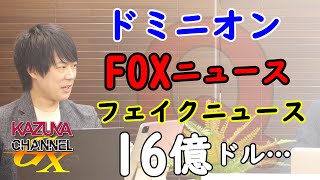 ドミニオン

FOXニュース

フェイクニュース

16億ドル…

KAZUYA CHANNEL GX